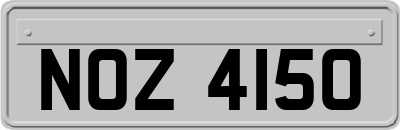 NOZ 4150